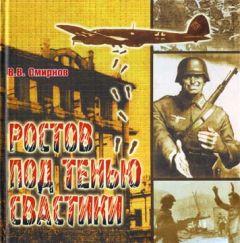 В.В. Смирнов

РОСТОВ ПОД ТЕНЬЮ СВАСТИКИ